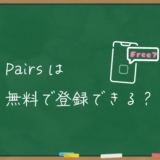 Free?

Pairsは
無料で登録できる？